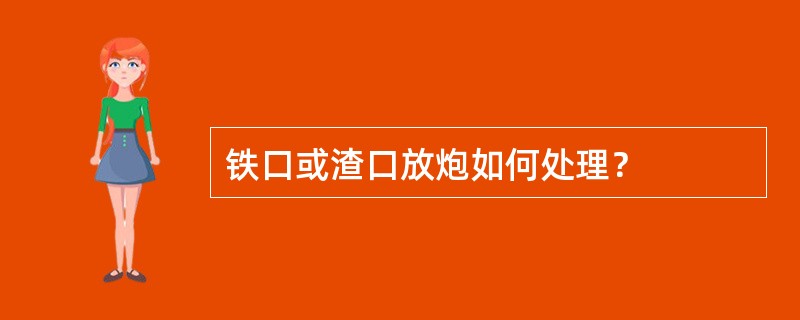 铁口或渣口放炮如何处理？